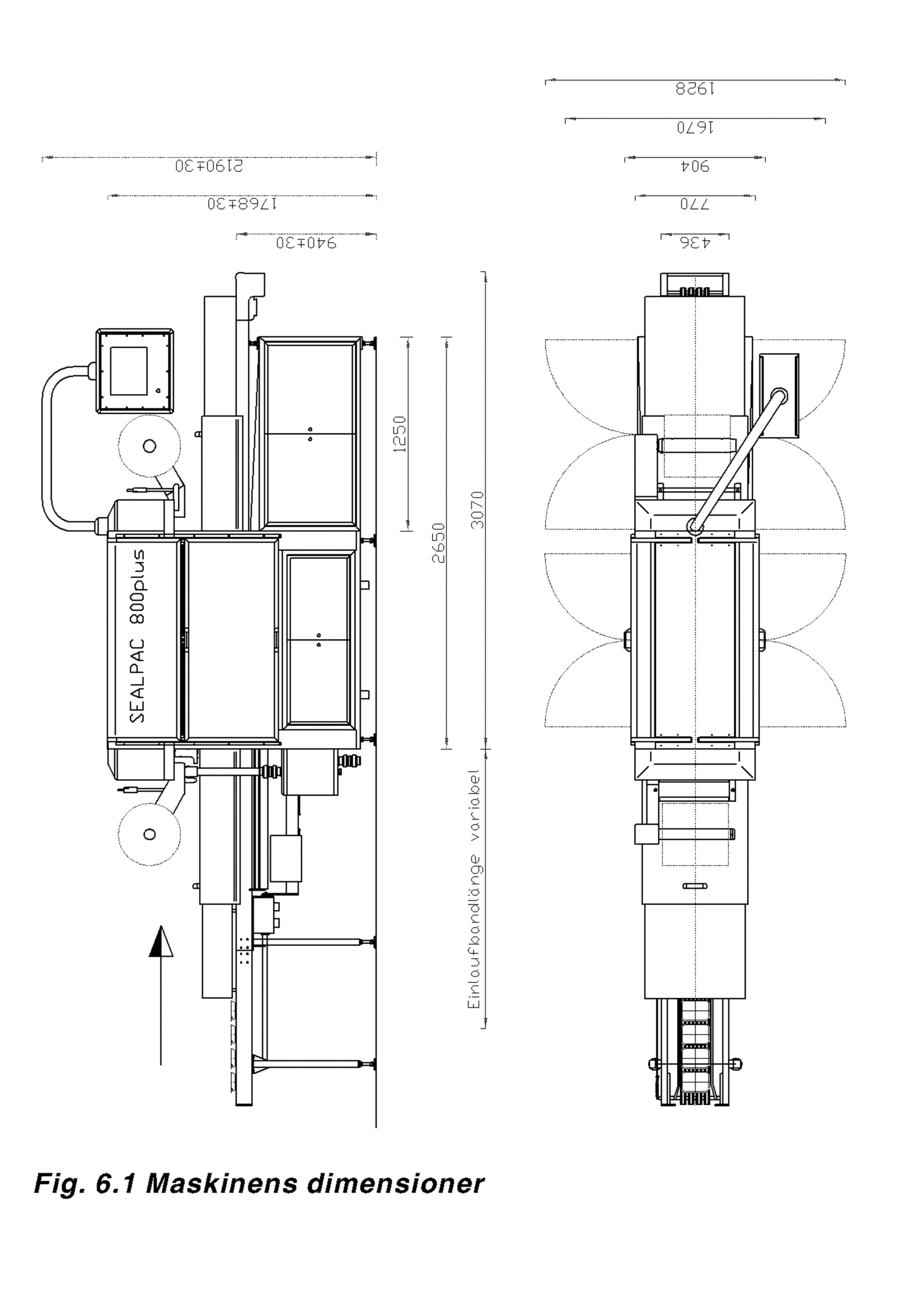 1928

1670

904

770

436

2190±30

1768±30

940±30

1250

2650

3070

SEALPAC 800plus

Einlaufbandlänge variabel

Fig. 6.1 Maskinens dimensioner